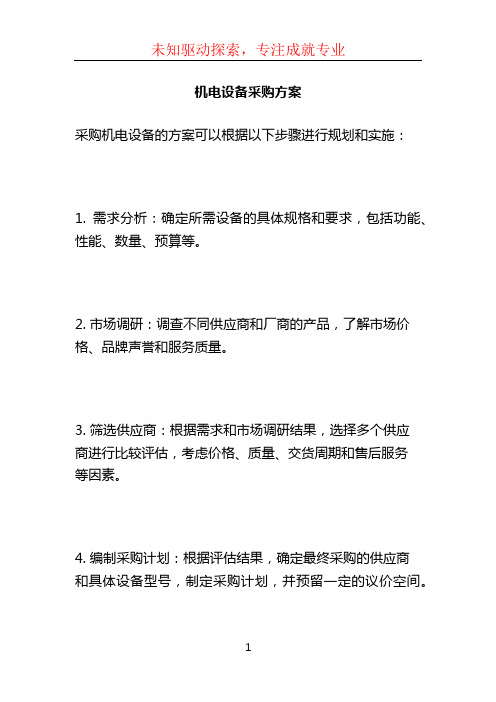 未知驱动探索，专注成就专业

机电设备采购方案

采购机电设备的方案可以根据以下步骤进行规划和实施：

1. 需求分析：确定所需设备的具体规格和要求，包括功能、性能、数量、预算等。

2. 市场调研：调查不同供应商和厂商的产品，了解市场价格、品牌声誉和服务质量。

3. 筛选供应商：根据需求和市场调研结果，选择多个供应商进行比较评估，考虑价格、质量、交货周期和售后服务等因素。

4. 编制采购计划：根据评估结果，确定最终采购的供应商和具体设备型号，制定采购计划，并预留一定的议价空间。

1